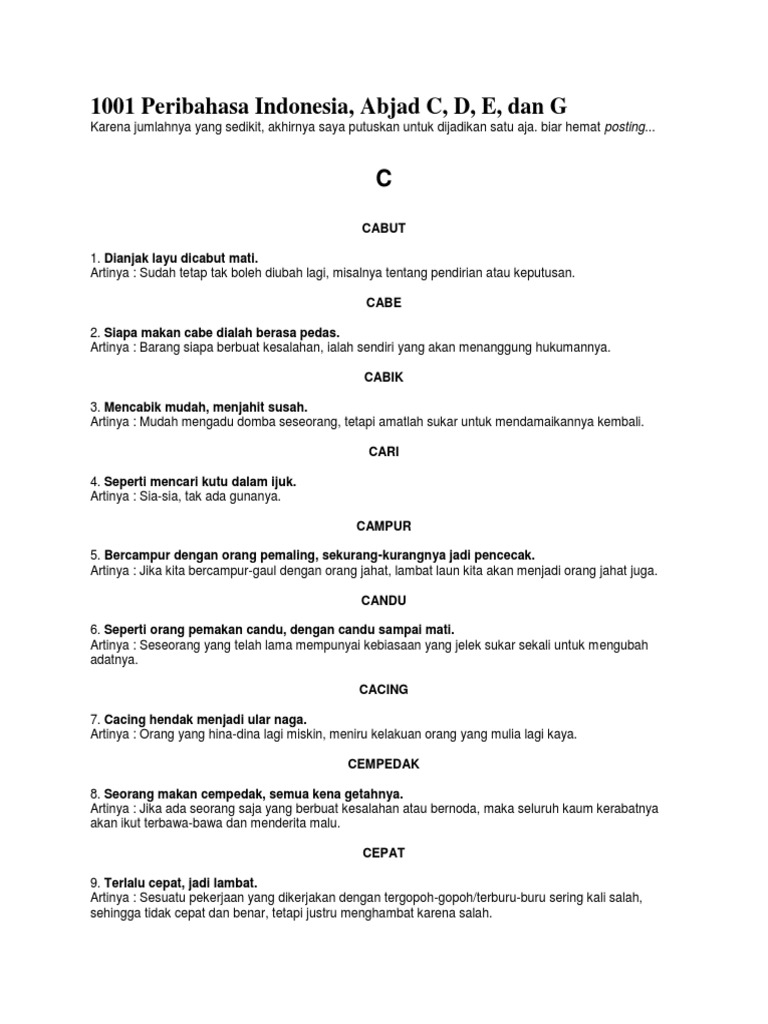 1001 Peribahasa Indonesia, Abjad C, D, E, dan G

Karena jumlahnya yang sedikit, akhirnya saya putuskan untuk dijadikan satu aja. biar hemat posting...

C

CABUT

1. Dianjak layu dicabut mati.
Artinya : Sudah tetap tak boleh diubah lagi, misalnya tentang pendirian atau keputusan.

CABE

2. Siapa makan cabe dialah berasa pedas.
Artinya : Barang siapa berbuat kesalahan, ialah sendiri yang akan menanggung hukumannya.

CABIK

3. Mencabik mudah, menjahit susah.
Artinya : Mudah mengadu domba seseorang, tetapi amatlah sukar untuk mendamaikannya kembali.

CARI

4. Seperti mencari kutu dalam ijuk.
Artinya : Sia-sia, tak ada gunanya.

CAMPUR

5. Bercampur dengan orang pemaling, sekurang-kurangnya jadi pencecak.
Artinya : Jika kita bercampur-gaul dengan orang jahat, lambat laun kita akan menjadi orang jahat juga.

CANDU

6. Seperti orang pemakan candu, dengan candu sampai mati.
Artinya : Seseorang yang telah lama mempunyai kebiasaan yang jelek sukar sekali untuk mengubah adatnya.

CACING

7. Cacing hendak menjadi ular naga.
Artinya : Orang yang hina-dina lagi miskin, meniru kelakuan orang yang mulia lagi kaya.

CEMPEDAK

8. Seorang makan cempedak, semua kena getahnya.
Artinya : Jika ada seorang saja yang berbuat kesalahan atau bernoda, maka seluruh kaum kerabatnya akan ikut terbawa-bawa dan menderita malu.

CEPAT

9. Terlalu cepat, jadi lambat.
Artinya : Sesuatu pekerjaan yang dikerjakan dengan tergopoh-gopoh/terburu-buru sering kali salah, sehingga tidak cepat dan benar, tetapi justru menghambat karena salah.